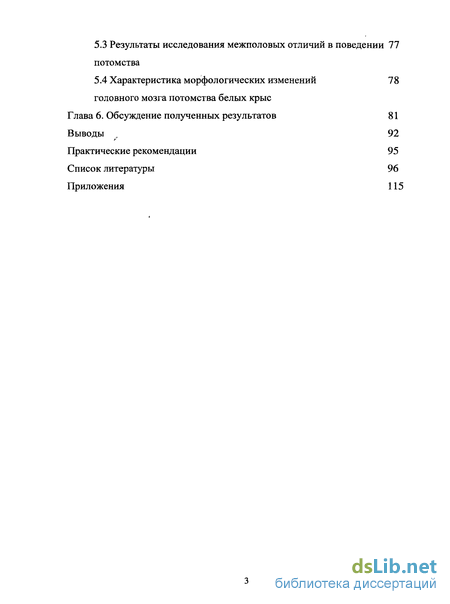 5.3 Результаты исследования межполовых отличий в поведении потомства 77

5.4 Характеристика морфологических изменений головного мозга потомства белых крыс 78

Глава 6. Обсуждение полученных результатов 81

Выводы 92

Практические рекомендации 95

Список литературы 96

Приложения 115

3

dsLib.net
библиотека диссертаций